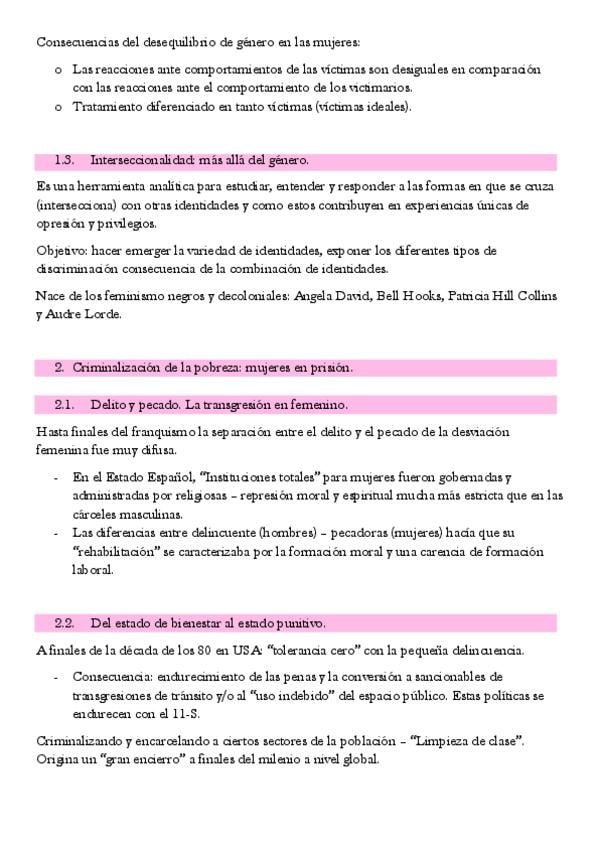 Consecuencias del desequilibrio de género en las mujeres:

o Las reacciones ante comportamientos de las víctimas son desiguales en comparación con las reacciones ante el comportamiento de los victimarios.
o Tratamiento diferenciado en tanto víctimas (víctimas ideales).

1.3. Interseccionalidad: más allá del género.

Es una herramienta analítica para estudiar, entender y responder a las formas en que se cruza (intersecciona) con otras identidades y como estos contribuyen en experiencias únicas de opresión y privilegios.

Objetivo: hacer emerger la variedad de identidades, exponer los diferentes tipos de discriminación consecuencia de la combinación de identidades.

Nace de los feminismo negros y decoloniales: Angela David, Bell Hooks, Patricia Hill Collins y Audre Lorde.

2. Criminalización de la pobreza: mujeres en prisión.

2.1. Delito y pecado. La transgresión en femenino.

Hasta finales del franquismo la separación entre el delito y el pecado de la desviación femenina fue muy difusa.

- En el Estado Español, "Instituciones totales" para mujeres fueron gobernadas y administradas por religiosas – represión moral y espiritual mucha más estricta que en las cárceles masculinas.
- Las diferencias entre delincuente (hombres) – pecadoras (mujeres) hacía que su "rehabilitación" se caracterizaba por la formación moral y una carencia de formación laboral.

2.2. Del estado de bienestar al estado punitivo.

A finales de la década de los 80 en USA: "tolerancia cero" con la pequeña delincuencia.

- Consecuencia: endurecimiento de las penas y la conversión a sancionables de transgresiones de tránsito y/o al "uso indebido" del espacio público. Estas políticas se endurecen con el 11-S.

Criminalizando y encarcelando a ciertos sectores de la población – "Limpieza de clase". Origina un "gran encierro" a finales del milenio a nivel global.